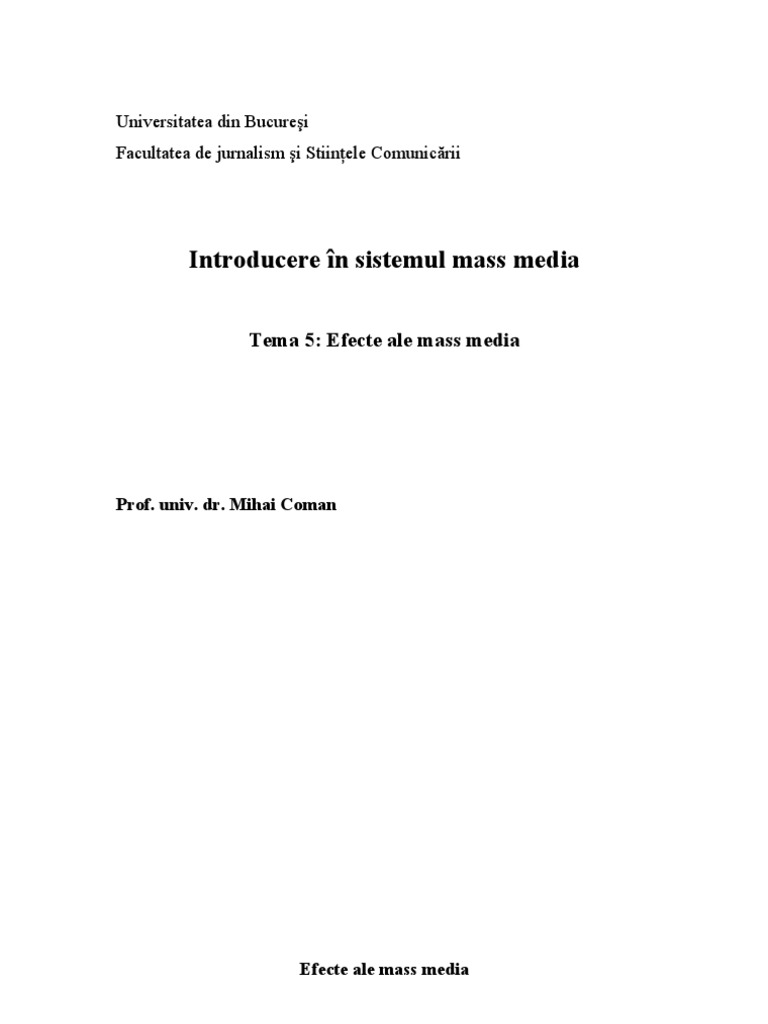 Universitatea din Bucureşi

Facultatea de jurnalism şi Stiinţele Comunicării

Introducere în sistemul mass media

Tema 5: Efecte ale mass media

Prof. univ. dr. Mihai Coman

Efecte ale mass media